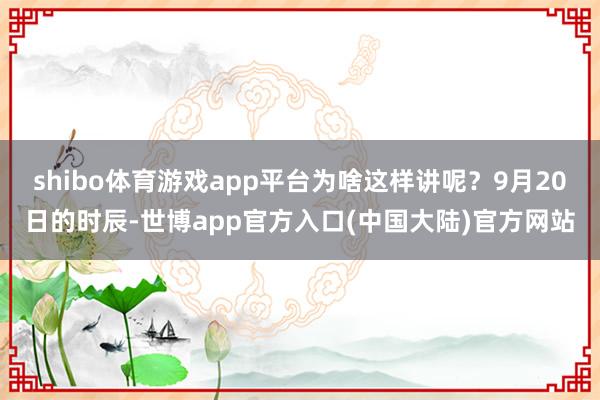 shibo体育游戏app平台为啥这样讲呢？9月20日的时辰-世博app官方入口(中国大陆)官方网站